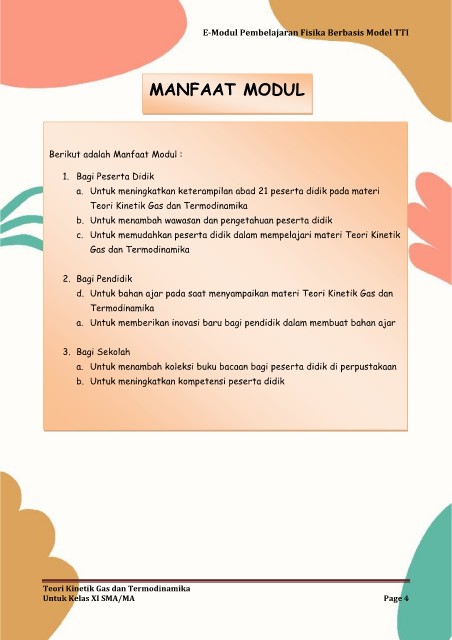 E-Modul Pembelajaran Fisika Berbasis Model TTI

MANFAAT MODUL

Berikut adalah Manfaat Modul :

1. Bagi Peserta Didik
a. Untuk meningkatkan keterampilan abad 21 peserta didik pada materi Teori Kinetik Gas dan Termodinamika
b. Untuk menambah wawasan dan pengetahuan peserta didik
c. Untuk memudahkan peserta didik dalam mempelajari materi Teori Kinetik Gas dan Termodinamika

2. Bagi Pendidik
d. Untuk bahan ajar pada saat menyampaikan materi Teori Kinetik Gas dan Termodinamika
a. Untuk memberikan inovasi baru bagi pendidik dalam membuat bahan ajar

3. Bagi Sekolah
a. Untuk menambah koleksi buku bacaan bagi peserta didik di perpustakaan
b. Untuk meningkatkan kompetensi peserta didik

Teori Kinetik Gas dan Termodinamika
Untuk Kelas XI SMA/MA
Page 4